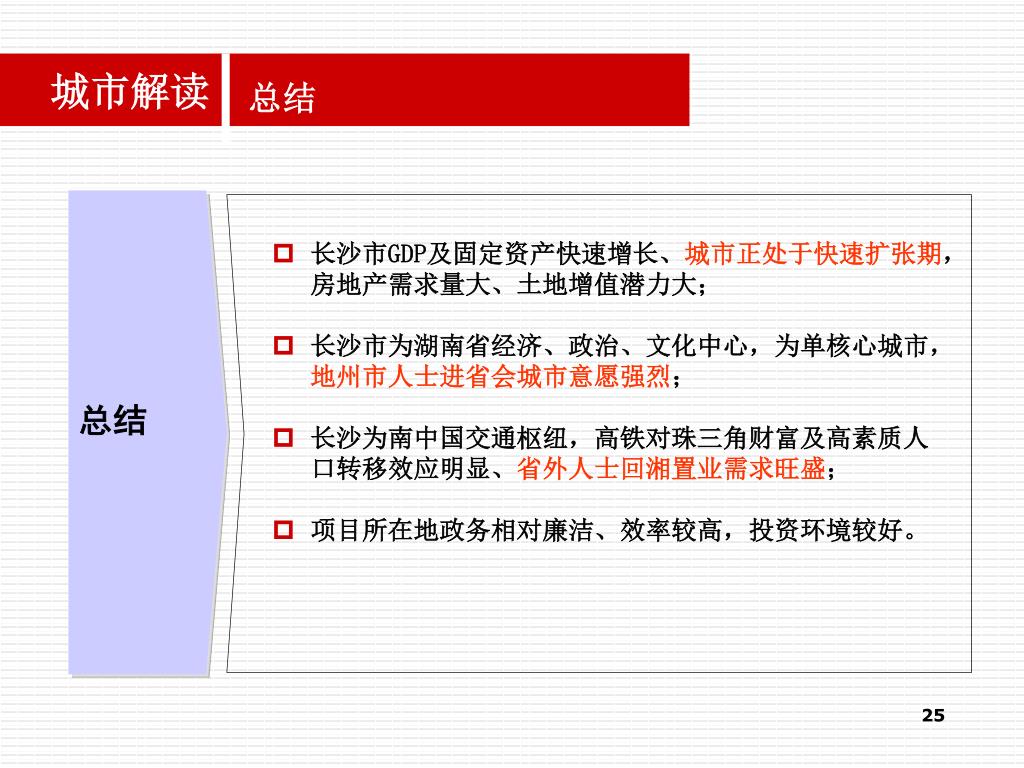 城市解读 总结

总结

长沙市GDP及固定资产快速增长、城市正处于快速扩张期，房地产需求量大、土地增值潜力大；

长沙市为湖南省经济、政治、文化中心，为单核心城市，地州市人士进省会城市意愿强烈；

长沙为南中国交通枢纽，高铁对珠三角财富及高素质人口转移效应明显、省外人士回湘置业需求旺盛；

项目所在地政务相对廉洁、效率较高，投资环境较好。

25